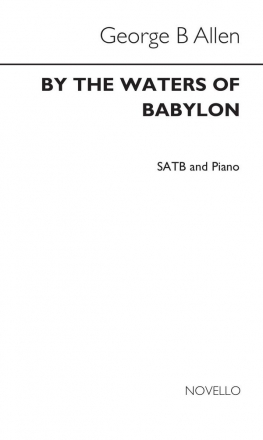 George B Allen

BY THE WATERS OF BABYLON

SATB and Piano

NOVELLO